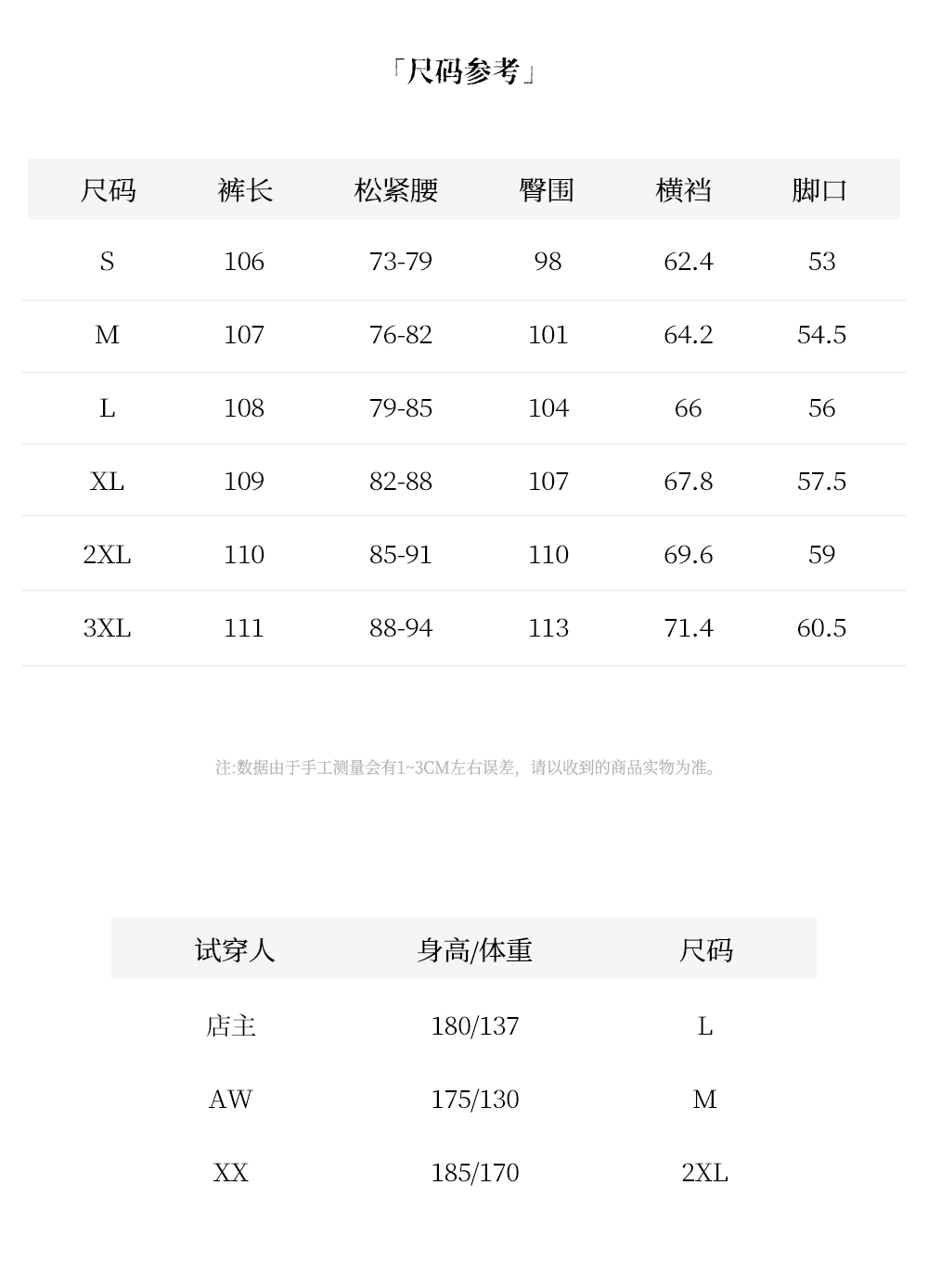 「尺码参考」

| 尺码 | 裤长 | 松紧腰 | 臀围 | 横裆 | 脚口 |
|---|---|---|---|---|---|
| S | 106 | 73-79 | 98 | 62.4 | 53 |
| M | 107 | 76-82 | 101 | 64.2 | 54.5 |
| L | 108 | 79-85 | 104 | 66 | 56 |
| XL | 109 | 82-88 | 107 | 67.8 | 57.5 |
| 2XL | 110 | 85-91 | 110 | 69.6 | 59 |
| 3XL | 111 | 88-94 | 113 | 71.4 | 60.5 |

注:数据由于手工测量会有1~3CM左右误差，请以收到的商品实物为准。

| 试穿人 | 身高/体重 | 尺码 |
|---|---|---|
| 店主 | 180/137 | L |
| AW | 175/130 | M |
| XX | 185/170 | 2XL |